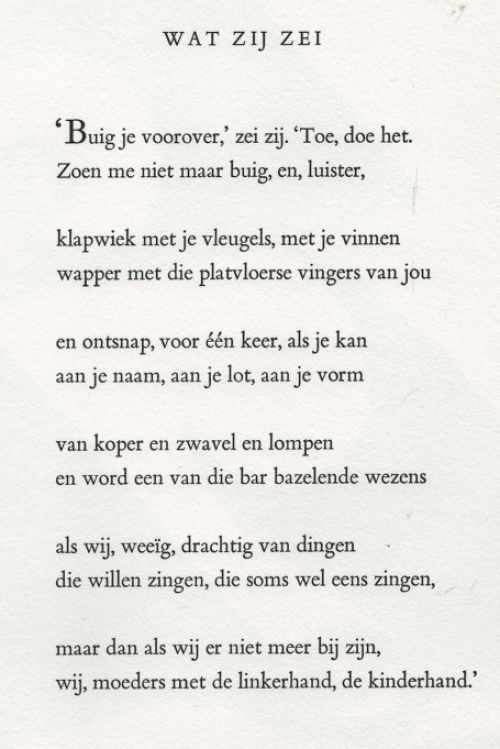 WAT ZIJ ZEI

‘Buig je voorover,’ zei zij. ‘Toe, doe het.
Zoen me niet maar buig, en, luister,

klapwiek met je vleugels, met je vinnen
wapper met die platvloerse vingers van jou

en ontsnap, voor één keer, als je kan
aan je naam, aan je lot, aan je vorm

van koper en zwavel en lompen
en word een van die bar bazelende wezens

als wij, weeïg, drachtig van dingen
die willen zingen, die soms wel eens zingen,

maar dan als wij er niet meer bij zijn,
wij, moeders met de linkerhand, de kinderhand.’